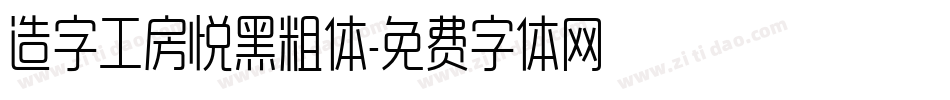 造字工房悦黑粗体-免费字体网

www.zitidao.com